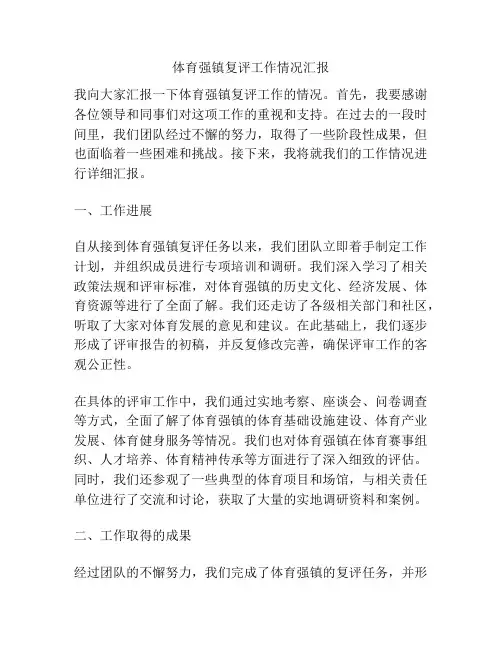 体育强镇复评工作情况汇报

我向大家汇报一下体育强镇复评工作的情况。首先，我要感谢各位领导和同事们对这项工作的重视和支持。在过去的一段时间里，我们团队经过不懈的努力，取得了一些阶段性成果，但也面临着一些困难和挑战。接下来，我将就我们的工作情况进行详细汇报。

一、工作进展

自从接到体育强镇复评任务以来，我们团队立即着手制定工作计划，并组织成员进行专项培训和调研。我们深入学习了相关政策法规和评审标准，对体育强镇的历史文化、经济发展、体育资源等进行了全面了解。我们还走访了各级相关部门和社区，听取了大家对体育发展的意见和建议。在此基础上，我们逐步形成了评审报告的初稿，并反复修改完善，确保评审工作的客观公正性。

在具体的评审工作中，我们通过实地考察、座谈会、问卷调查等方式，全面了解了体育强镇的体育基础设施建设、体育产业发展、体育健身服务等情况。我们也对体育强镇在体育赛事组织、人才培养、体育精神传承等方面进行了深入细致的评估。同时，我们还参观了一些典型的体育项目和场馆，与相关责任单位进行了交流和讨论，获取了大量的实地调研资料和案例。

二、工作取得的成果

经过团队的不懈努力，我们完成了体育强镇的复评任务，并形